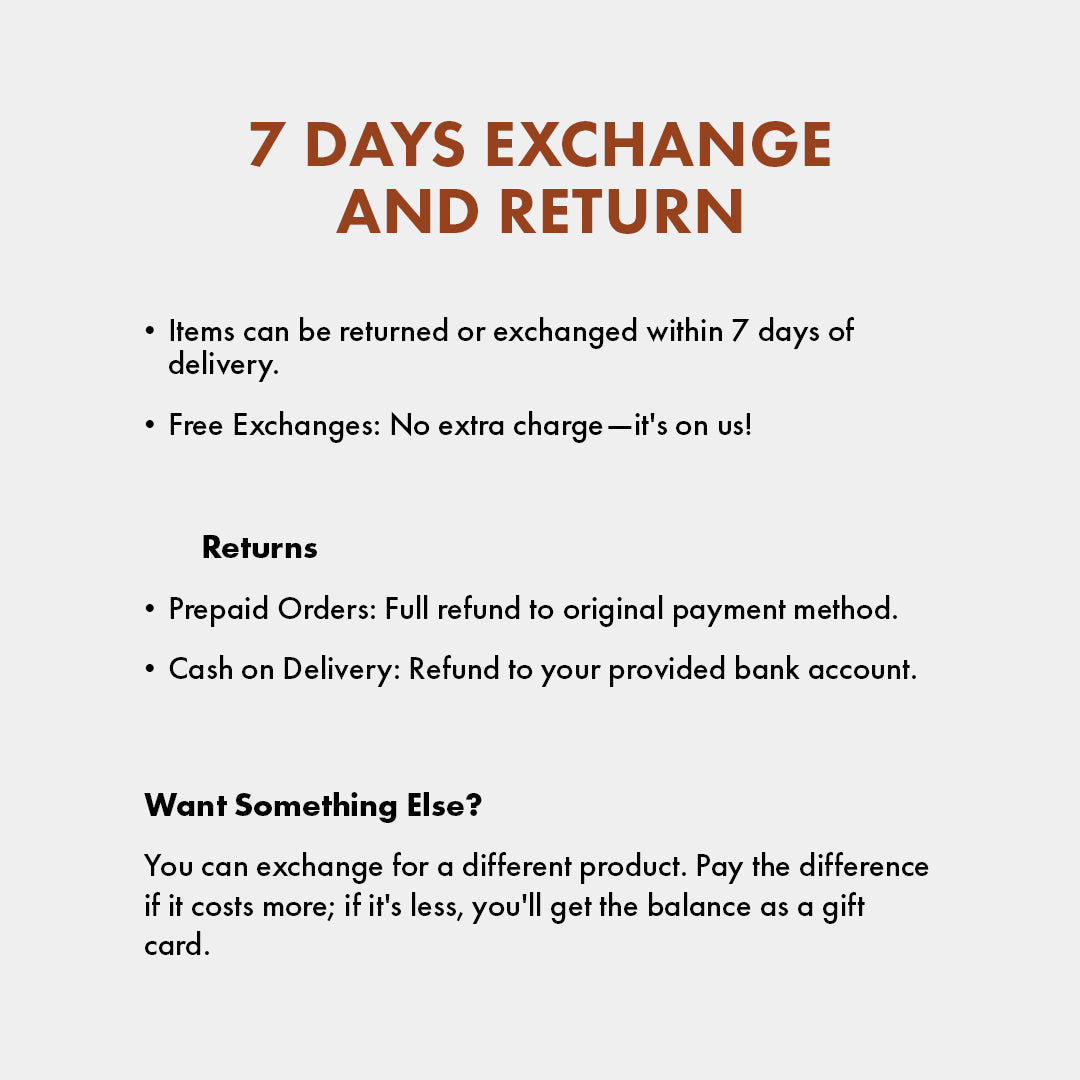 7 DAYS EXCHANGE AND RETURN

• Items can be returned or exchanged within 7 days of delivery.

• Free Exchanges: No extra charge—it's on us!

Returns

• Prepaid Orders: Full refund to original payment method.

• Cash on Delivery: Refund to your provided bank account.

Want Something Else?

You can exchange for a different product. Pay the difference if it costs more; if it's less, you'll get the balance as a gift card.